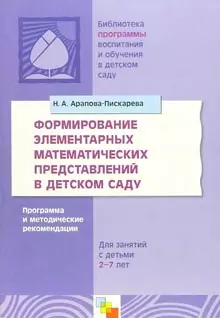 Библиотека программы воспитания и обучения в детском саду

Н. А. Арапова-Пискарева

ФОРМИРОВАНИЕ ЭЛЕМЕНТАРНЫХ МАТЕМАТИЧЕСКИХ ПРЕДСТАВЛЕНИЙ В ДЕТСКОМ САДУ

Программа и методические рекомендации

Для занятий с детьми 2–7 лет